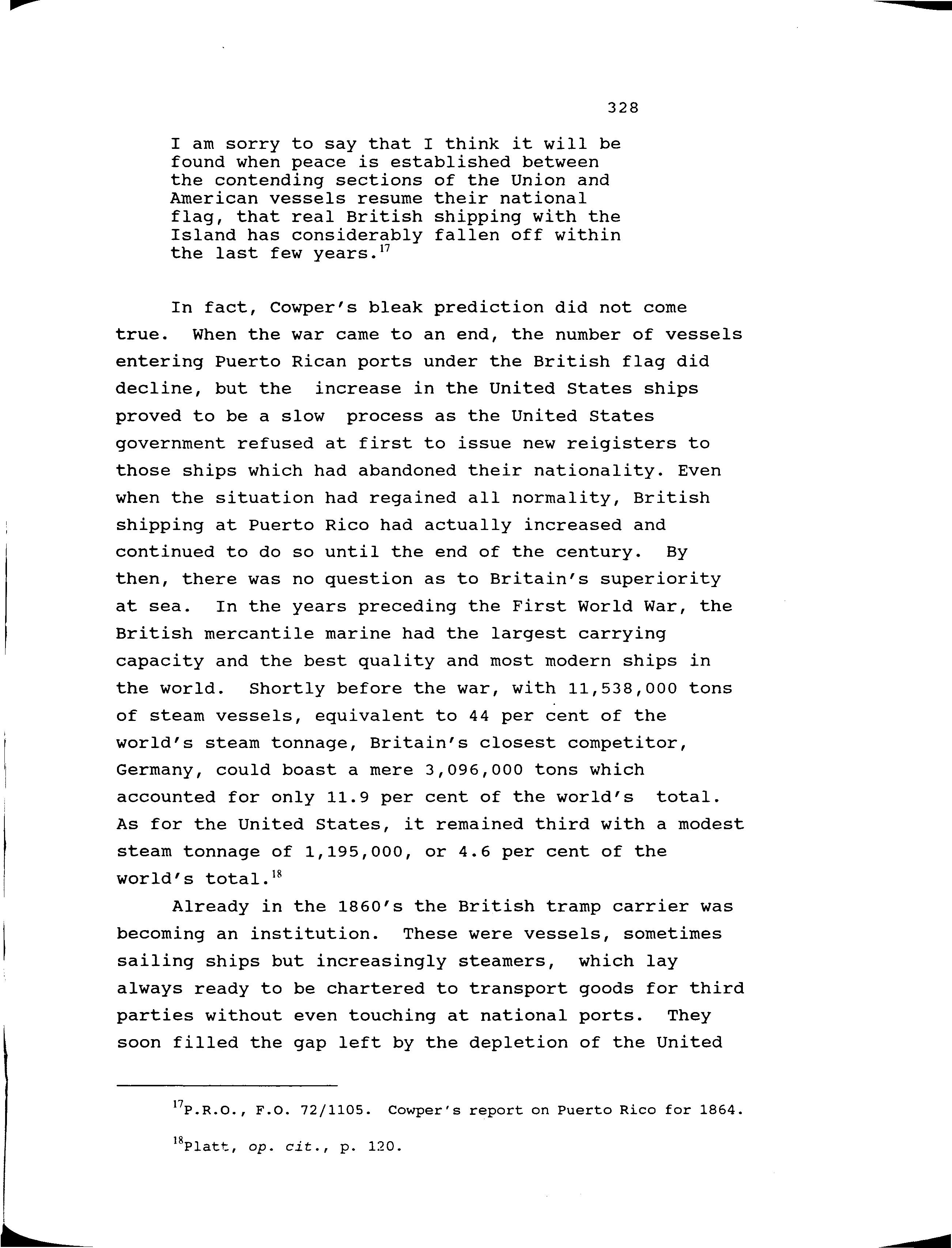 328

I am sorry to say that I think it will be found when peace is established between the contending sections of the Union and American vessels resume their national flag, that real British shipping with the Island has considerably fallen off within the last few years.$^{17}$

In fact, Cowper's bleak prediction did not come true. When the war came to an end, the number of vessels entering Puerto Rican ports under the British flag did decline, but the increase in the United States ships proved to be a slow process as the United States government refused at first to issue new reigisters to those ships which had abandoned their nationality. Even when the situation had regained all normality, British shipping at Puerto Rico had actually increased and continued to do so until the end of the century. By then, there was no question as to Britain's superiority at sea. In the years preceding the First World War, the British mercantile marine had the largest carrying capacity and the best quality and most modern ships in the world. Shortly before the war, with 11,538,000 tons of steam vessels, equivalent to 44 per cent of the world's steam tonnage, Britain's closest competitor, Germany, could boast a mere 3,096,000 tons which accounted for only 11.9 per cent of the world's total. As for the United States, it remained third with a modest steam tonnage of 1,195,000, or 4.6 per cent of the world's total.$^{18}$

Already in the 1860's the British tramp carrier was becoming an institution. These were vessels, sometimes sailing ships but increasingly steamers, which lay always ready to be chartered to transport goods for third parties without even touching at national ports. They soon filled the gap left by the depletion of the United

$^{17}$P.R.O., F.O. 72/1105. Cowper's report on Puerto Rico for 1864.

$^{18}$Platt, op. cit., p. 120.